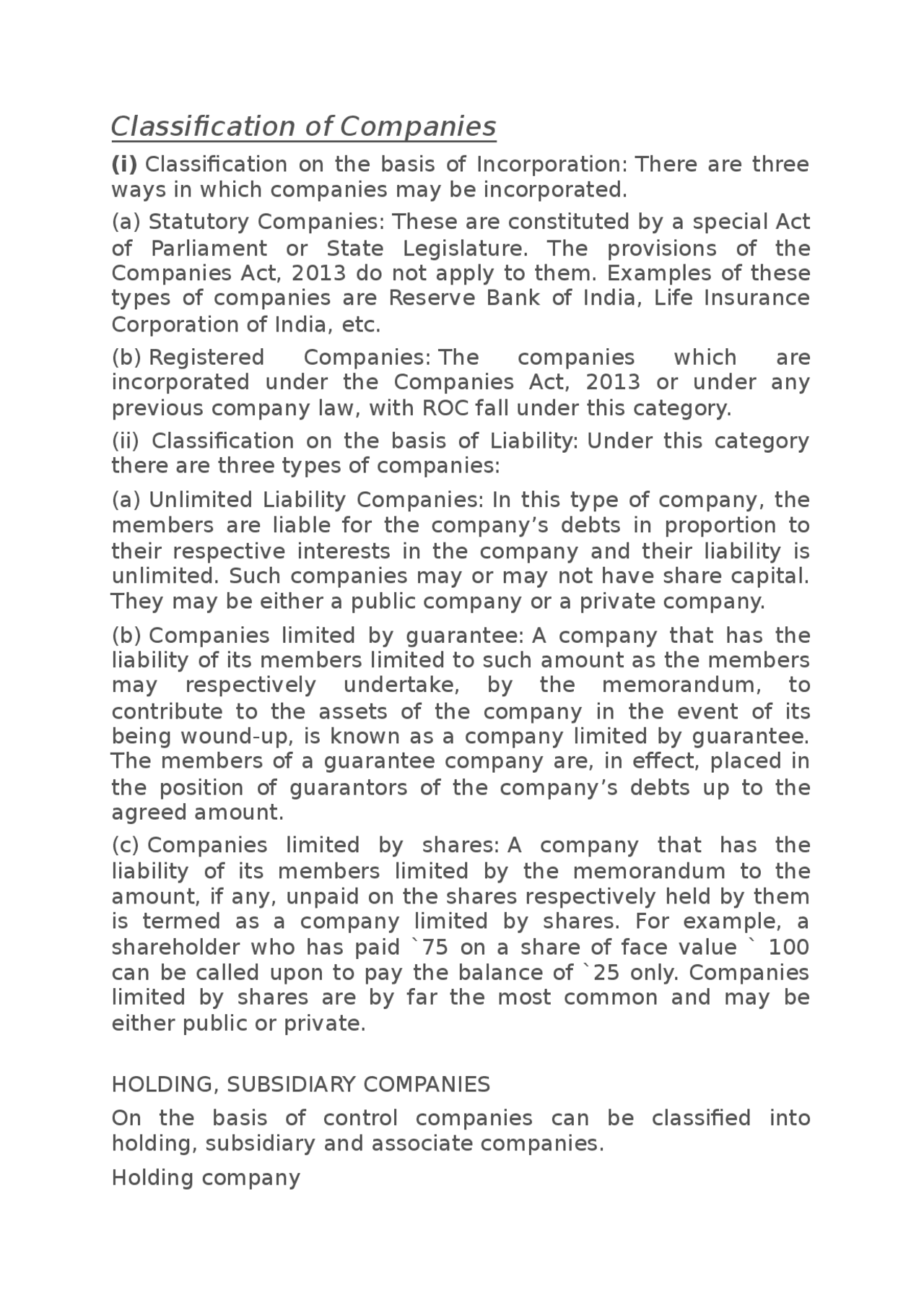 Classification of Companies

(i) Classification on the basis of Incorporation: There are three ways in which companies may be incorporated.

(a) Statutory Companies: These are constituted by a special Act of Parliament or State Legislature. The provisions of the Companies Act, 2013 do not apply to them. Examples of these types of companies are Reserve Bank of India, Life Insurance Corporation of India, etc.

(b) Registered Companies: The companies which are incorporated under the Companies Act, 2013 or under any previous company law, with ROC fall under this category.

(ii) Classification on the basis of Liability: Under this category there are three types of companies:

(a) Unlimited Liability Companies: In this type of company, the members are liable for the company's debts in proportion to their respective interests in the company and their liability is unlimited. Such companies may or may not have share capital. They may be either a public company or a private company.

(b) Companies limited by guarantee: A company that has the liability of its members limited to such amount as the members may respectively undertake, by the memorandum, to contribute to the assets of the company in the event of its being wound-up, is known as a company limited by guarantee. The members of a guarantee company are, in effect, placed in the position of guarantors of the company's debts up to the agreed amount.

(c) Companies limited by shares: A company that has the liability of its members limited by the memorandum to the amount, if any, unpaid on the shares respectively held by them is termed as a company limited by shares. For example, a shareholder who has paid `75 on a share of face value ` 100 can be called upon to pay the balance of `25 only. Companies limited by shares are by far the most common and may be either public or private.

HOLDING, SUBSIDIARY COMPANIES

On the basis of control companies can be classified into holding, subsidiary and associate companies.

Holding company